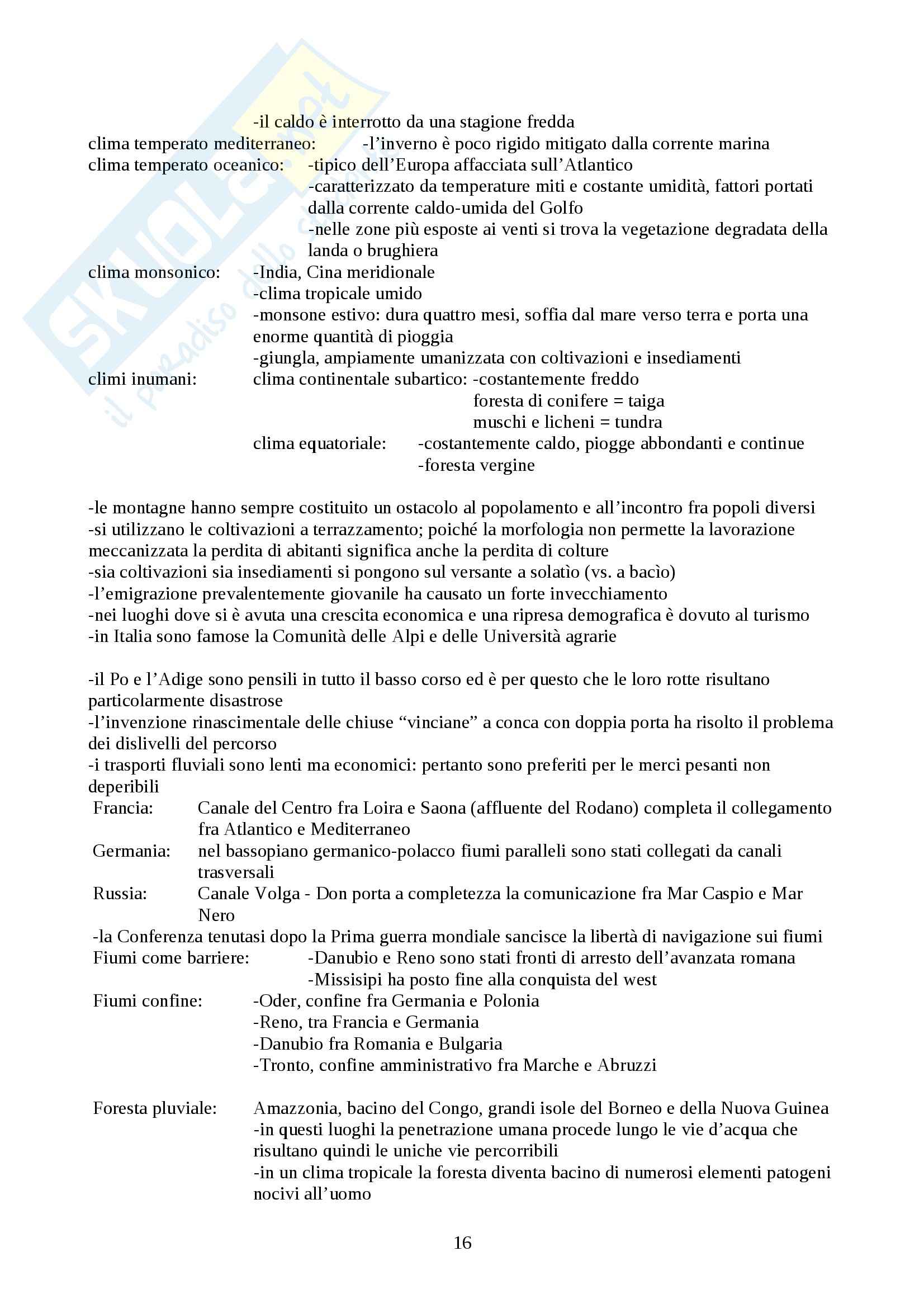 SKUOLA.net
il paradiso dello studente

-il caldo è interrotto da una stagione fredda
clima temperato mediterraneo: -l'inverno è poco rigido mitigato dalla corrente marina
clima temperato oceanico: -tipico dell'Europa affacciata sull'Atlantico
-caratterizzato da temperature miti e costante umidità, fattori portati dalla corrente caldo-umida del Golfo
-nelle zone più esposte ai venti si trova la vegetazione degradata della landa o brughiera
clima monsonico: -India, Cina meridionale
-clima tropicale umido
-monsone estivo: dura quattro mesi, soffia dal mare verso terra e porta una enorme quantità di pioggia
-giungla, ampiamente umanizzata con coltivazioni e insediamenti
climi inumani: clima continentale subartico: -costantemente freddo
foresta di conifere = taiga
muschi e licheni = tundra
clima equatoriale: -costantemente caldo, piogge abbondanti e continue
-foresta vergine

-le montagne hanno sempre costituito un ostacolo al popolamento e all'incontro fra popoli diversi
-si utilizzano le coltivazioni a terrazzamento; poiché la morfologia non permette la lavorazione meccanizzata la perdita di abitanti significa anche la perdita di colture
-sia coltivazioni sia insediamenti si pongono sul versante a solatìo (vs. a bacìo)
-l'emigrazione prevalentemente giovanile ha causato un forte invecchiamento
-nei luoghi dove si è avuta una crescita economica e una ripresa demografica è dovuto al turismo
-in Italia sono famose la Comunità delle Alpi e delle Università agrarie

-il Po e l'Adige sono pensili in tutto il basso corso ed è per questo che le loro rotte risultano particolarmente disastrose
-l'invenzione rinascimentale delle chiuse "vinciane" a conca con doppia porta ha risolto il problema dei dislivelli del percorso
-i trasporti fluviali sono lenti ma economici: pertanto sono preferiti per le merci pesanti non deperibili
Francia: Canale del Centro fra Loira e Saona (affluente del Rodano) completa il collegamento fra Atlantico e Mediterraneo
Germania: nel bassopiano germanico-polacco fiumi paralleli sono stati collegati da canali trasversali
Russia: Canale Volga - Don porta a completezza la comunicazione fra Mar Caspio e Mar Nero
-la Conferenza tenutasi dopo la Prima guerra mondiale sancisce la libertà di navigazione sui fiumi
Fiumi come barriere: -Danubio e Reno sono stati fronti di arresto dell'avanzata romana
-Missisipi ha posto fine alla conquista del west
Fiumi confine: -Oder, confine fra Germania e Polonia
-Reno, tra Francia e Germania
-Danubio fra Romania e Bulgaria
-Tronto, confine amministrativo fra Marche e Abruzzi

Foresta pluviale: Amazzonia, bacino del Congo, grandi isole del Borneo e della Nuova Guinea
-in questi luoghi la penetrazione umana procede lungo le vie d'acqua che risultano quindi le uniche vie percorribili
-in un clima tropicale la foresta diventa bacino di numerosi elementi patogeni nocivi all'uomo

16